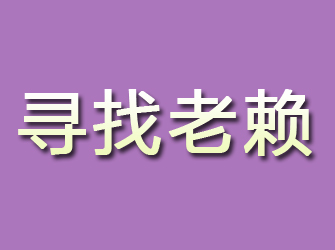 寻找老赖